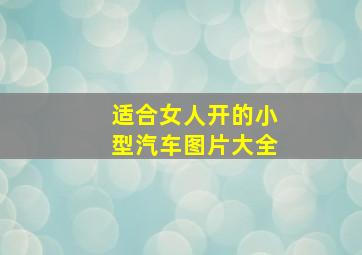 适合女人开的小型汽车图片大全